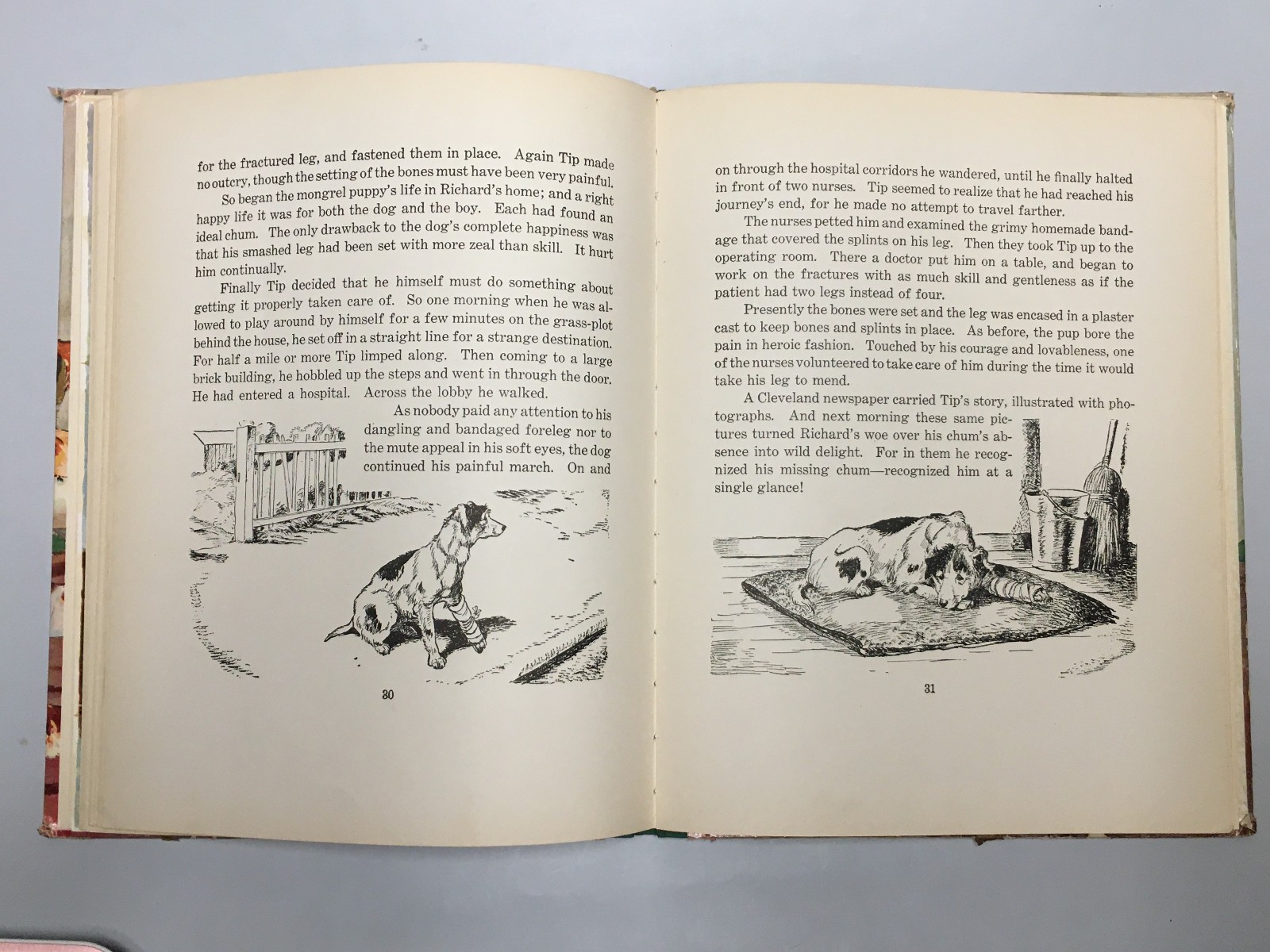 for the fractured leg, and fastened them in place. Again Tip made no outcry, though the setting of the bones must have been very painful.

So began the mongrel puppy's life in Richard's home; and a right happy life it was for both the dog and the boy. Each had found an ideal chum. The only drawback to the dog's complete happiness was that his smashed leg had been set with more zeal than skill. It hurt him continually.

Finally Tip decided that he himself must do something about getting it properly taken care of. So one morning when he was allowed to play around by himself for a few minutes on the grass-plot behind the house, he set off in a straight line for a strange destination. For half a mile or more Tip limped along. Then coming to a large brick building, he hobbled up the steps and went in through the door. He had entered a hospital. Across the lobby he walked.

As nobody paid any attention to his dangling and bandaged foreleg nor to the mute appeal in his soft eyes, the dog continued his painful march. On and

30

on through the hospital corridors he wandered, until he finally halted in front of two nurses. Tip seemed to realize that he had reached his journey's end, for he made no attempt to travel farther.

The nurses petted him and examined the grimy homemade bandage that covered the splints on his leg. Then they took Tip up to the operating room. There a doctor put him on a table, and began to work on the fractures with as much skill and gentleness as if the patient had two legs instead of four.

Presently the bones were set and the leg was encased in a plaster cast to keep bones and splints in place. As before, the pup bore the pain in heroic fashion. Touched by his courage and lovableness, one of the nurses volunteered to take care of him during the time it would take his leg to mend.

A Cleveland newspaper carried Tip's story, illustrated with photographs. And next morning these same pictures turned Richard's woe over his chum's absence into wild delight. For in them he recognized his missing chum—recognized him at a single glance!

31